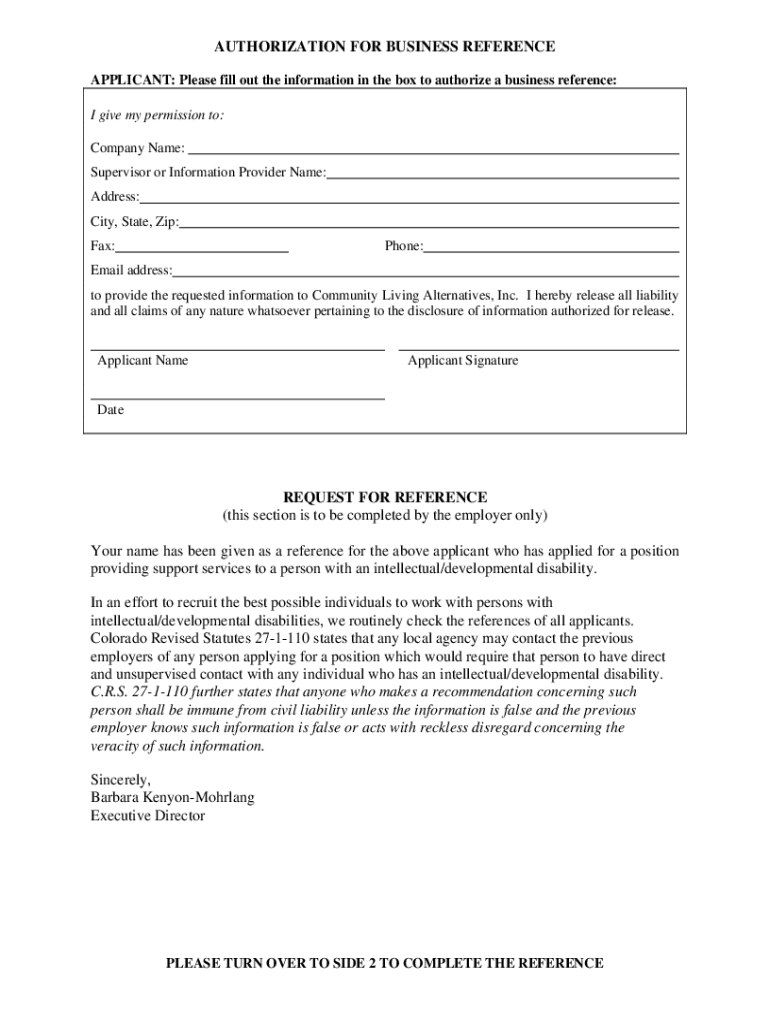 AUTHORIZATION FOR BUSINESS REFERENCE

APPLICANT: Please fill out the information in the box to authorize a business reference:

I give my permission to:

Company Name:

Supervisor or Information Provider Name:

Address:

City, State, Zip:

Fax:

Phone:

Email address:

to provide the requested information to Community Living Alternatives, Inc. I hereby release all liability and all claims of any nature whatsoever pertaining to the disclosure of information authorized for release.

Applicant Name

Applicant Signature

Date

REQUEST FOR REFERENCE
(this section is to be completed by the employer only)

Your name has been given as a reference for the above applicant who has applied for a position providing support services to a person with an intellectual/developmental disability.

In an effort to recruit the best possible individuals to work with persons with intellectual/developmental disabilities, we routinely check the references of all applicants. Colorado Revised Statutes 27-1-110 states that any local agency may contact the previous employers of any person applying for a position which would require that person to have direct and unsupervised contact with any individual who has an intellectual/developmental disability. C.R.S. 27-1-110 further states that anyone who makes a recommendation concerning such person shall be immune from civil liability unless the information is false and the previous employer knows such information is false or acts with reckless disregard concerning the veracity of such information.

Sincerely,
Barbara Kenyon-Mohrlang
Executive Director

PLEASE TURN OVER TO SIDE 2 TO COMPLETE THE REFERENCE